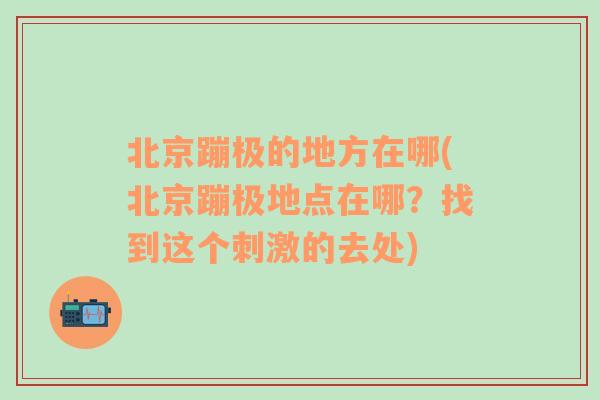 北京蹦极的地方在哪(北京蹦极地点在哪？找到这个刺激的去处)